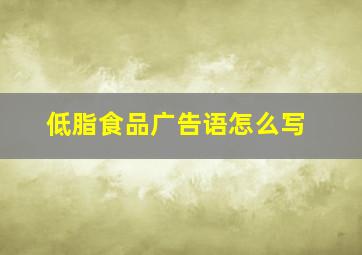 低脂食品广告语怎么写